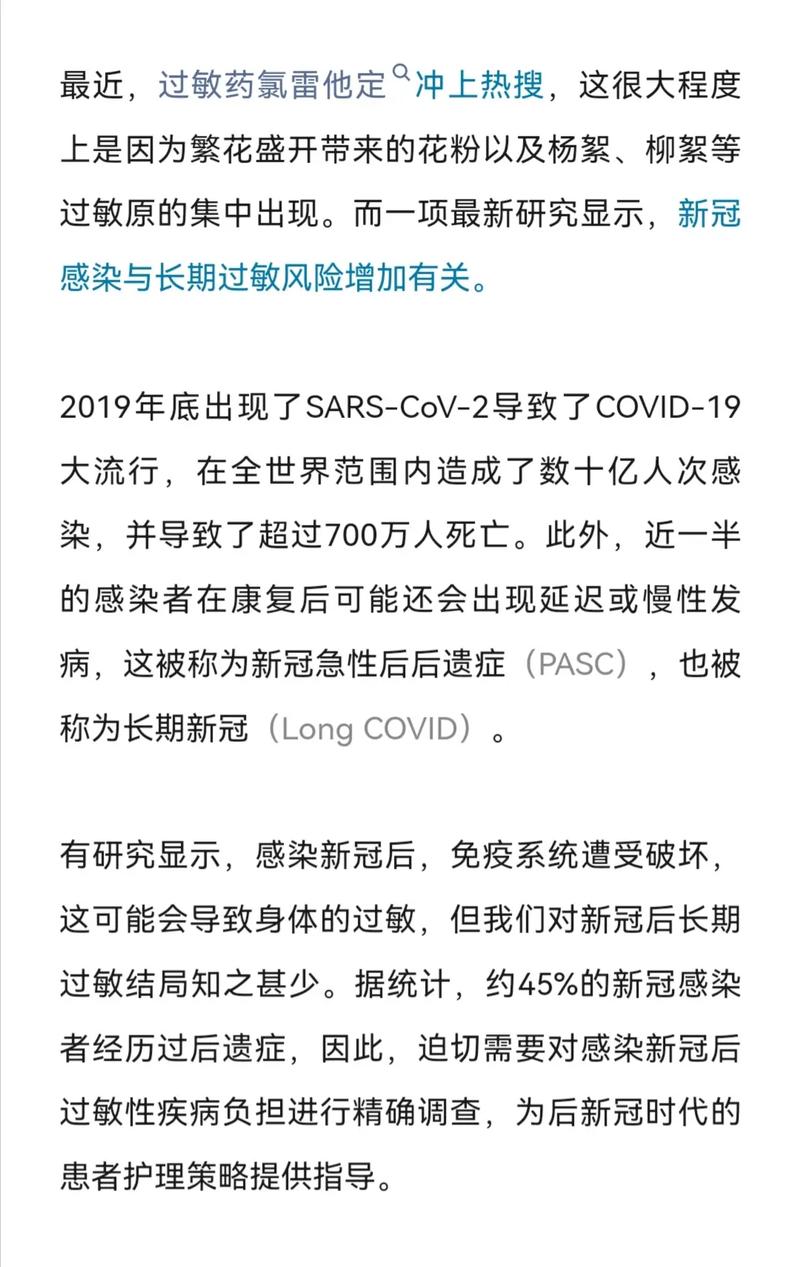 最近，过敏药氯雷他定冲上热搜，这很大程度上是因为繁花盛开带来的花粉以及杨絮、柳絮等过敏原的集中出现。而一项最新研究显示，新冠感染与长期过敏风险增加有关。

2019年底出现了SARS-CoV-2导致了COVID-19大流行，在全世界范围内造成了数十亿人次感染，并导致了超过700万人死亡。此外，近一半的感染者在康复后可能还会出现延迟或慢性发病，这被称为新冠急性后后遗症（PASC），也被称为长期新冠（Long COVID）。

有研究显示，感染新冠后，免疫系统遭受破坏，这可能会导致身体的过敏，但我们对新冠后长期过敏结局知之甚少。据统计，约45%的新冠感染者经历过后遗症，因此，迫切需要对感染新冠后过敏性疾病负担进行精确调查，为后新冠时代的患者护理策略提供指导。